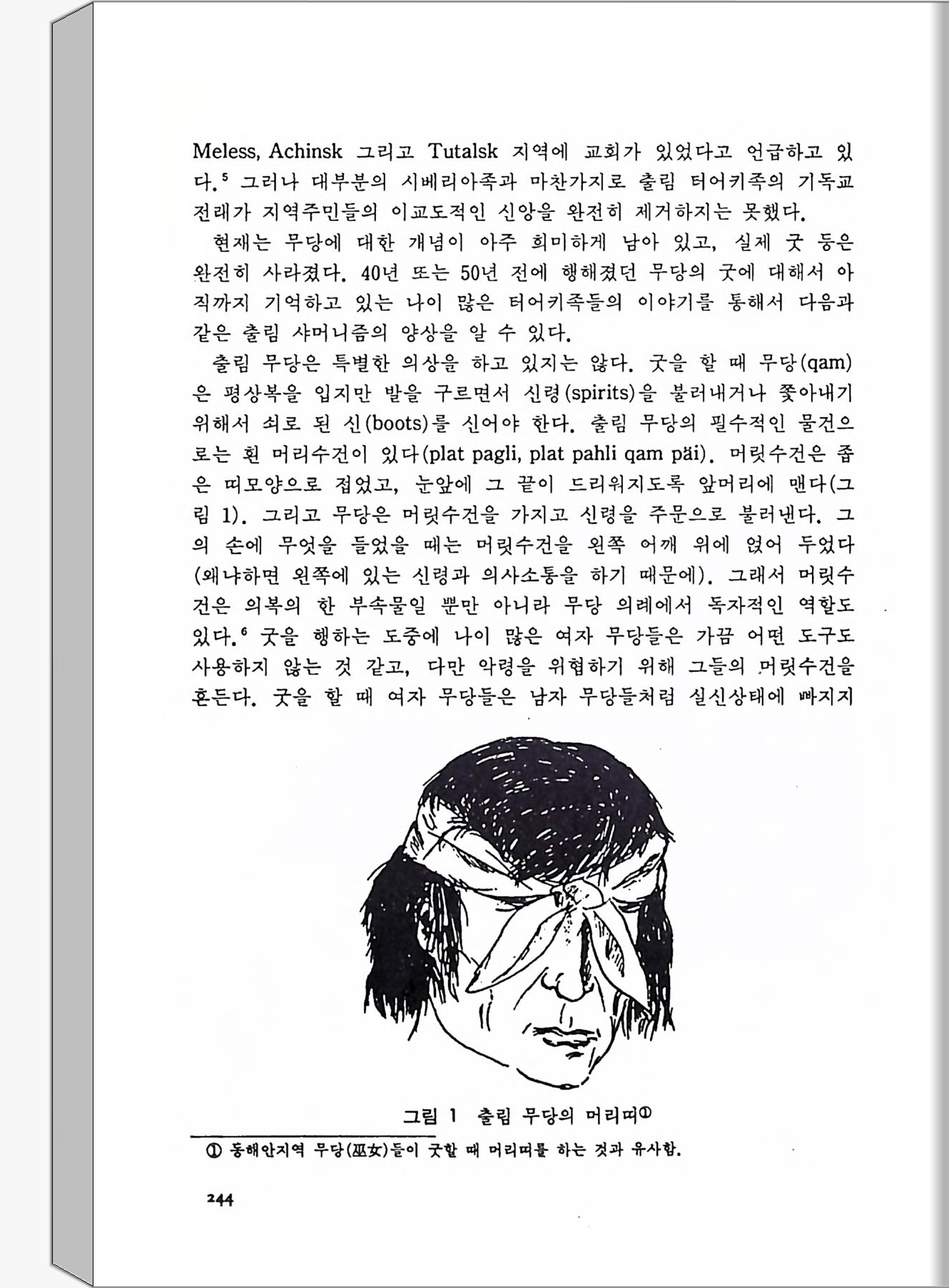 Meless, Achinsk 그리고 Tutalsk 지역에 교회가 있었다고 언급하고 있다.$^5$ 그러나 대부분의 시베리아족과 마찬가지로 출림 터어키족의 기독교 전래가 지역주민들의 이교도적인 신앙을 완전히 제거하지는 못했다.

현재는 무당에 대한 개념이 아주 희미하게 남아 있고, 실제 굿 등은 완전히 사라졌다. 40년 또는 50년 전에 행해졌던 무당의 굿에 대해서 아직까지 기억하고 있는 나이 많은 터어키족들의 이야기를 통해서 다음과 같은 출림 샤머니즘의 양상을 알 수 있다.

출림 무당은 특별한 의상을 하고 있지는 않다. 굿을 할 때 무당(qam)은 평상복을 입지만 발을 구르면서 신령(spirits)을 불러내거나 쫓아내기 위해서 쇠로 된 신(boots)를 신어야 한다. 출림 무당의 필수적인 물건으로는 흰 머리수건이 있다(plat pagli, plat pahli qam päi). 머릿수건은 좁은 띠모양으로 접었고, 눈앞에 그 끝이 드리워지도록 앞머리에 맨다(그림 1). 그리고 무당은 머릿수건을 가지고 신령을 주문으로 불러낸다. 그의 손에 무엇을 들었을 때는 머릿수건을 왼쪽 어깨 위에 얹어 두었다(왜냐하면 왼쪽에 있는 신령과 의사소통을 하기 때문에). 그래서 머릿수건은 의복의 한 부속물일 뿐만 아니라 무당 의례에서 독자적인 역할도 있다.$^6$ 굿을 행하는 도중에 나이 많은 여자 무당들은 가끔 어떤 도구도 사용하지 않는 것 같고, 다만 악령을 위협하기 위해 그들의 머릿수건을 흔든다. 굿을 할 때 여자 무당들은 남자 무당들처럼 실신상태에 빠지지

그림 1 출림 무당의 머리띠①

① 동해안지역 무당(巫女)들이 굿할 때 머리띠를 하는 것과 유사함.

244